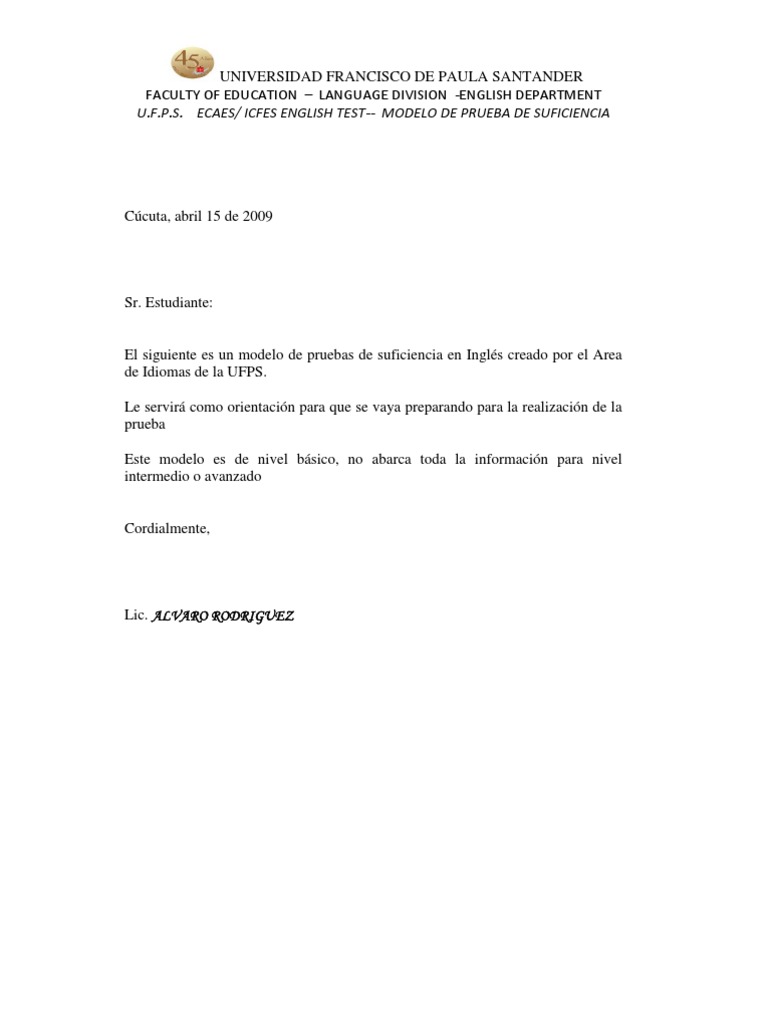 45

UNIVERSIDAD FRANCISCO DE PAULA SANTANDER
FACULTY OF EDUCATION – LANGUAGE DIVISION -ENGLISH DEPARTMENT
U.F.P.S. ECAES/ ICFES ENGLISH TEST-- MODELO DE PRUEBA DE SUFICIENCIA

Cúcuta, abril 15 de 2009

Sr. Estudiante:

El siguiente es un modelo de pruebas de suficiencia en Inglés creado por el Area de Idiomas de la UFPS.

Le servirá como orientación para que se vaya preparando para la realización de la prueba

Este modelo es de nivel básico, no abarca toda la información para nivel intermedio o avanzado

Cordialmente,

Lic. ALVARO RODRIGUEZ